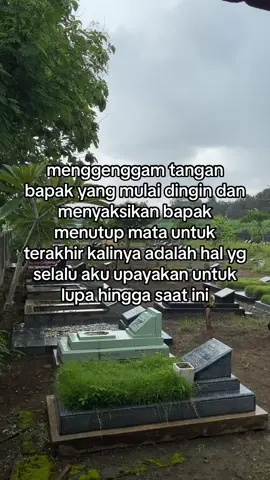 menggenggam tangan bapak yang mulai dingin dan menyaksikan bapak menutup mata untuk terakhir kalinya adalah hal yg selalu aku upayakan untuk lupa hingga saat ini